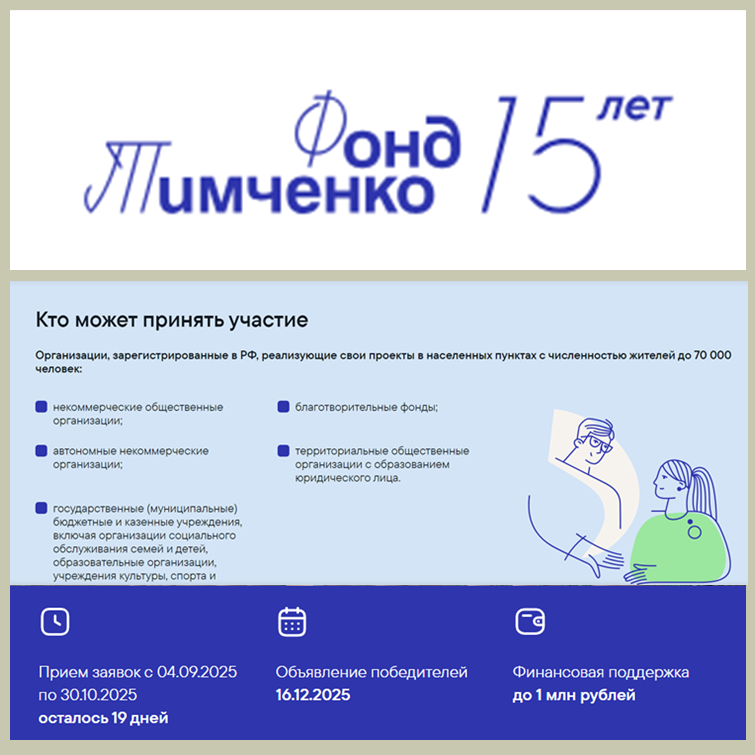 Фонд Тимченко 15 лет

Кто может принять участие

Организации, зарегистрированные в РФ, реализующие свои проекты в населенных пунктах с численностью жителей до 70 000 человек:

некоммерческие общественные организации;

автономные некоммерческие организации;

государственные (муниципальные) бюджетные и казенные учреждения, включая организации социального обслуживания семей и детей, образовательные организации, учреждения культуры, спорта и

благотворительные фонды;

территориальные общественные организации с образованием юридического лица.

Прием заявок с 04.09.2025 по 30.10.2025
осталось 19 дней

Объявление победителей
16.12.2025

Финансовая поддержка
до 1 млн рублей